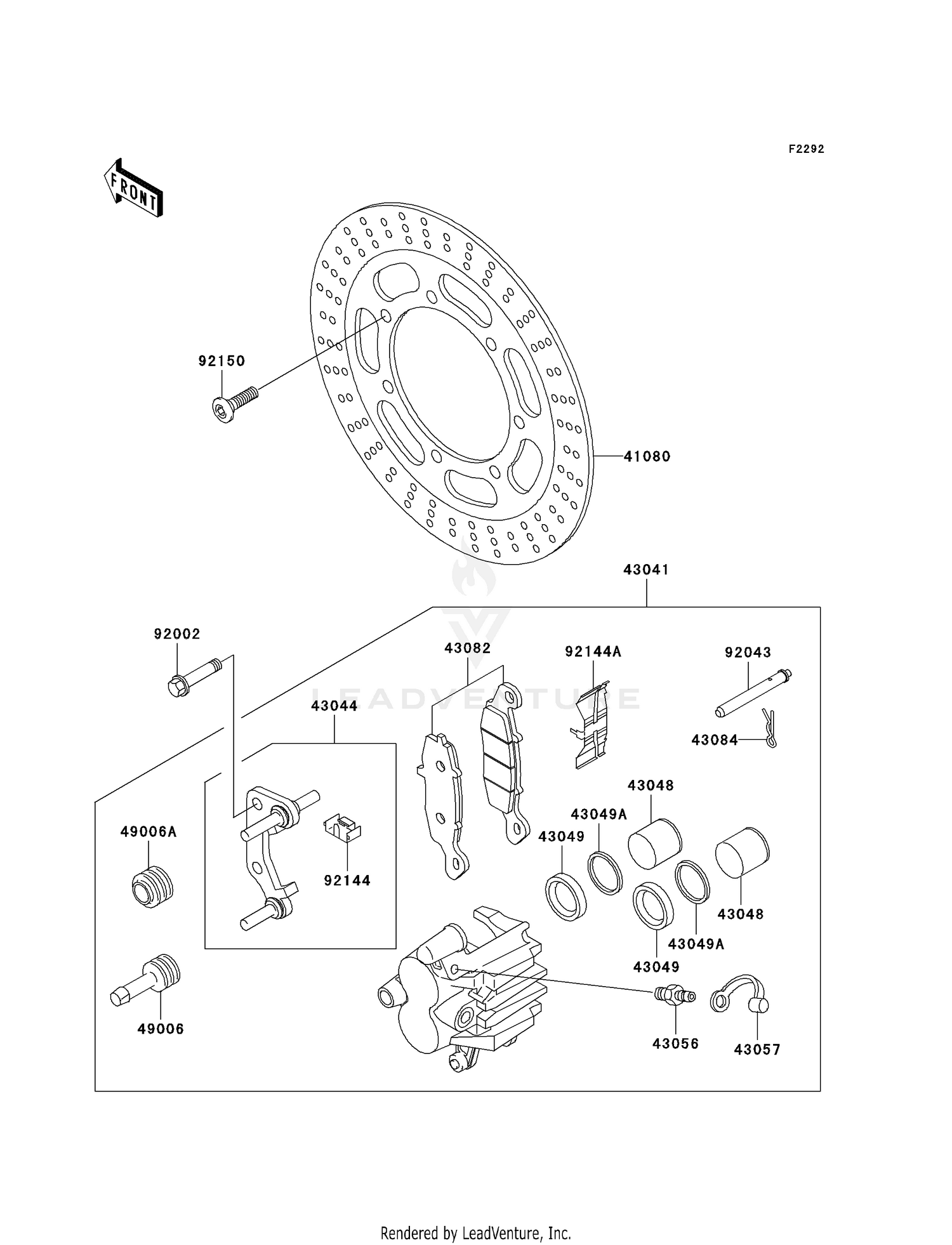 F2292

FRONT

92150

41080

43041

92002

43082

92144A

92043

LEADVENTURE

43044

43084

43048

43049A

49006A

43049

92144

43048

43049A

43049

49006

43056

43057

Rendered by LeadVenture, Inc.